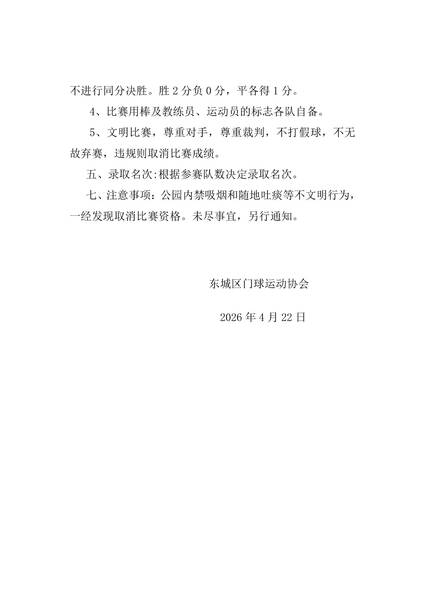 不进行同分决胜。胜 2 分负 0 分，平各得 1 分。

4、比赛用棒及教练员、运动员的标志各队自备。

5、文明比赛，尊重对手，尊重裁判，不打假球，不无故弃赛，违规则取消比赛成绩。

五、录取名次:根据参赛队数决定录取名次。

七、注意事项：公园内禁吸烟和随地吐痰等不文明行为，一经发现取消比赛资格。未尽事宜，另行通知。

东城区门球运动协会

2026 年 4 月 22 日